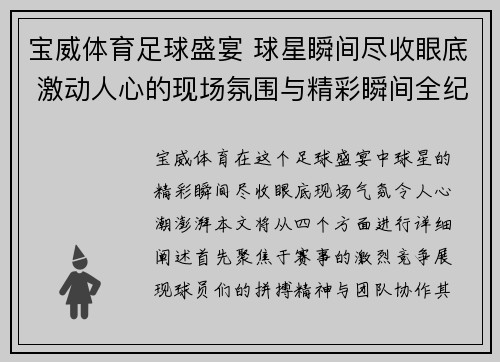 宝威体育足球盛宴 球星瞬间尽收眼底 激动人心的现场氛围与精彩瞬间全纪

宝威体育在这个足球盛宴中球星的精彩瞬间尽收眼底现场气氛令人心潮澎湃本文将从四个方面进行详细阐述首先聚焦于赛事的激烈竞争展现球员们的拼搏精神与团队协作其